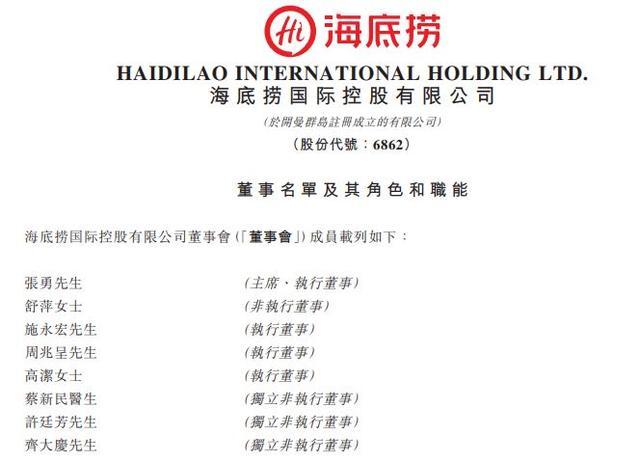 Hi 海底捞

HAIDILAO INTERNATIONAL HOLDING LTD.
海底捞国际控股有限公司

(於開曼群島註冊成立的有限公司)

(股份代號:6862)

董事名單及其角色和職能

海底捞国际控股有限公司董事會(「董事會」)成員載列如下:

| | |
|---|---|
| 張勇先生 | (主席、執行董事) |
| 舒萍女士 | (非執行董事) |
| 施永宏先生 | (執行董事) |
| 周兆呈先生 | (執行董事) |
| 高潔女士 | (執行董事) |
| 蔡新民醫生 | (獨立非執行董事) |
| 許廷芳先生 | (獨立非執行董事) |
| 齊大慶先生 | (獨立非執行董事) |